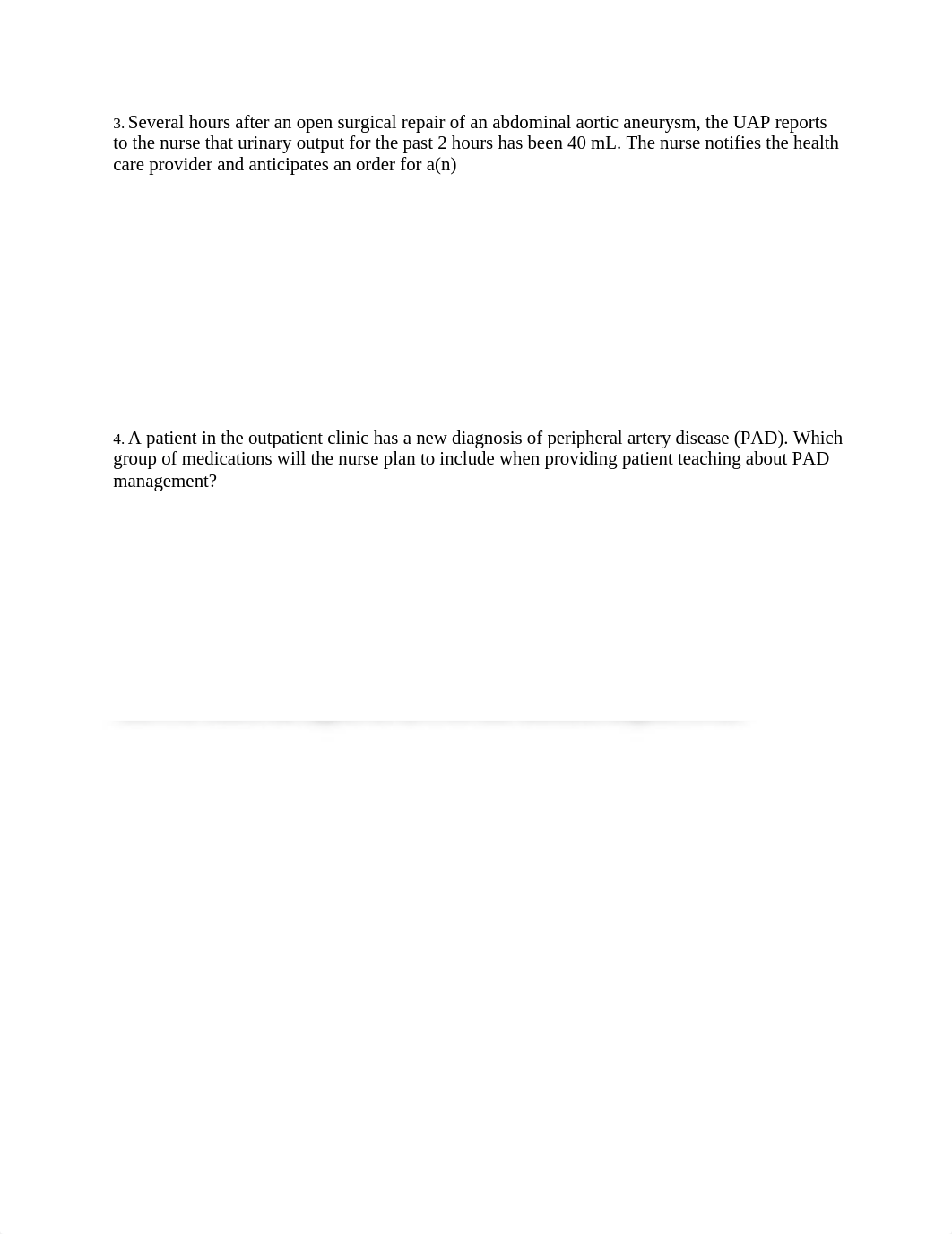 3. Several hours after an open surgical repair of an abdominal aortic aneurysm, the UAP reports to the nurse that urinary output for the past 2 hours has been 40 mL. The nurse notifies the health care provider and anticipates an order for a(n)

4. A patient in the outpatient clinic has a new diagnosis of peripheral artery disease (PAD). Which group of medications will the nurse plan to include when providing patient teaching about PAD management?